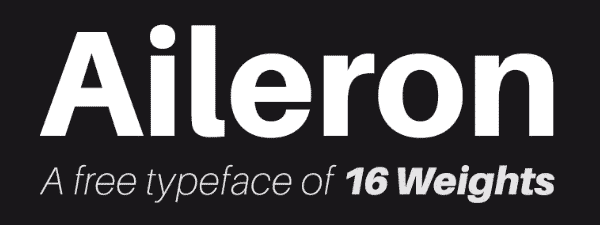 Aileron

A free typeface of 16 Weights